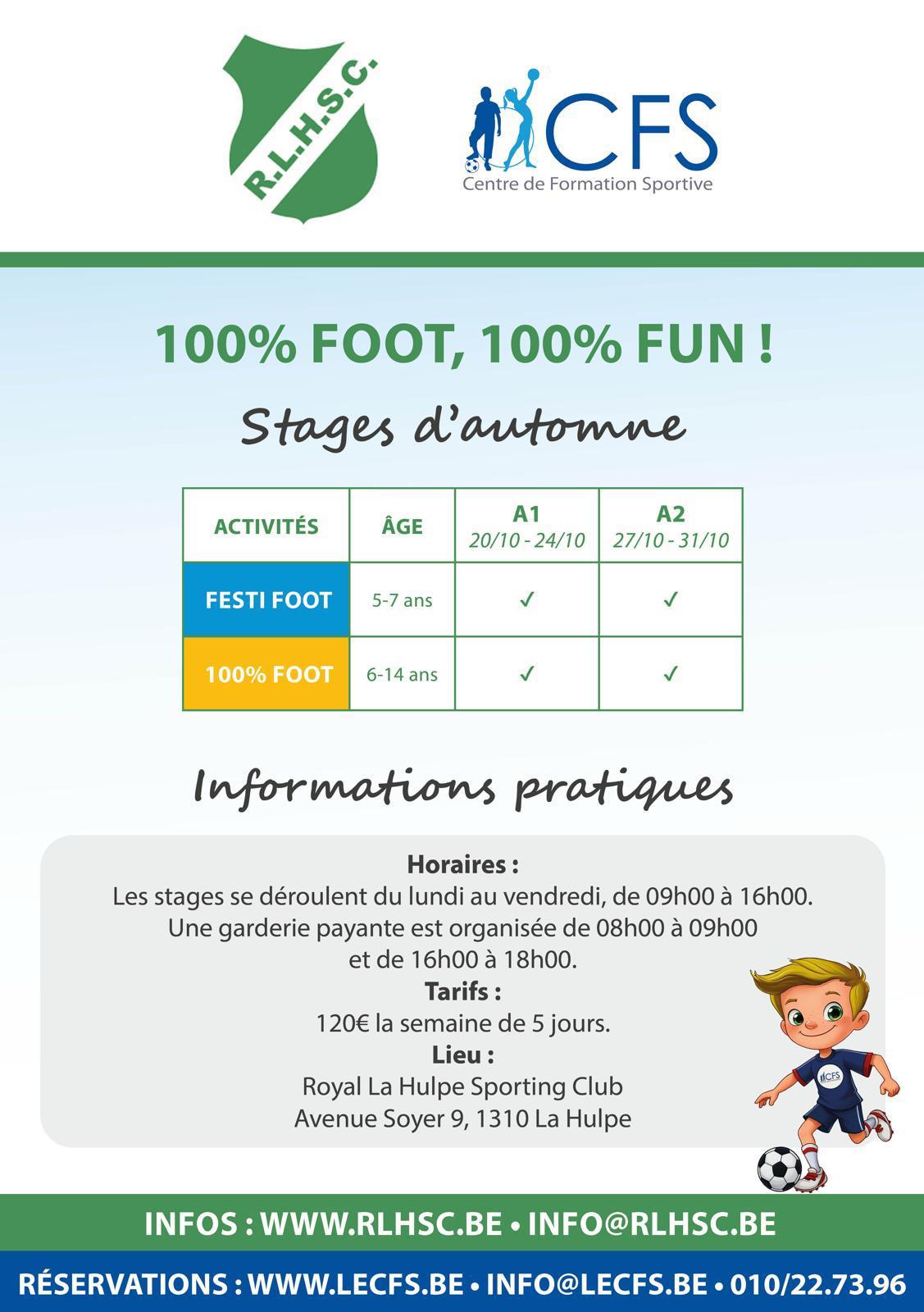 R.L.H.S.C.

CFS
Centre de Formation Sportive

100% FOOT, 100% FUN !

Stages d'automne

| ACTIVITÉS | ÂGE | A1 20/10 - 24/10 | A2 27/10 - 31/10 |
|---|---|---|---|
| FESTI FOOT | 5-7 ans | ✓ | ✓ |
| 100% FOOT | 6-14 ans | ✓ | ✓ |

Informations pratiques

Horaires :
Les stages se déroulent du lundi au vendredi, de 09h00 à 16h00.
Une garderie payante est organisée de 08h00 à 09h00 et de 16h00 à 18h00.
Tarifs :
120€ la semaine de 5 jours.
Lieu :
Royal La Hulpe Sporting Club
Avenue Soyer 9, 1310 La Hulpe

CFS

INFOS : WWW.RLHSC.BE • INFO@RLHSC.BE

RÉSERVATIONS : WWW.LECFS.BE • INFO@LECFS.BE • 010/22.73.96